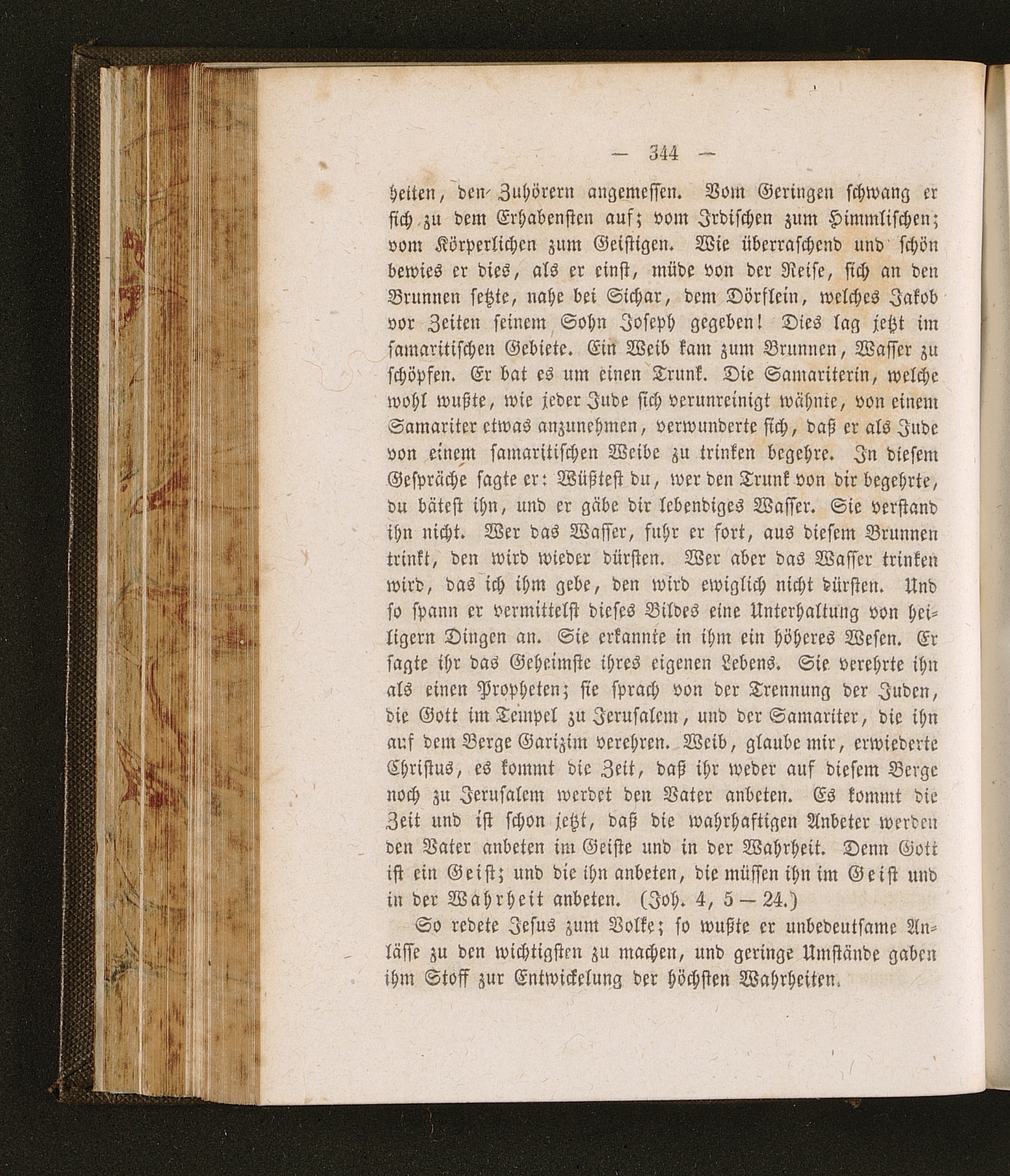 — 344 —

heiten, den Zuhörern angemessen. Vom Geringen schwang er sich zu dem Erhabensten auf; vom Irdischen zum Himmlischen; vom Körperlichen zum Geistigen. Wie überraschend und schön bewies er dies, als er einst, müde von der Reise, sich an den Brunnen setzte, nahe bei Sichar, dem Dörflein, welches Jakob vor Zeiten seinem Sohn Joseph gegeben! Dies lag jetzt im samaritischen Gebiete. Ein Weib kam zum Brunnen, Wasser zu schöpfen. Er bat es um einen Trunk. Die Samariterin, welche wohl wußte, wie jeder Jude sich verunreinigt wähnte, von einem Samariter etwas anzunehmen, verwunderte sich, daß er als Jude von einem samaritischen Weibe zu trinken begehre. In diesem Gespräche sagte er: Wüßtest du, wer den Trunk von dir begehrte, du bätest ihn, und er gäbe dir lebendiges Wasser. Sie verstand ihn nicht. Wer das Wasser, fuhr er fort, aus diesem Brunnen trinkt, den wird wieder dürsten. Wer aber das Wasser trinken wird, das ich ihm gebe, den wird ewiglich nicht dürsten. Und so spann er vermittelst dieses Bildes eine Unterhaltung von heiligern Dingen an. Sie erkannte in ihm ein höheres Wesen. Er sagte ihr das Geheimste ihres eigenen Lebens. Sie verehrte ihn als einen Propheten; sie sprach von der Trennung der Juden, die Gott im Tempel zu Jerusalem, und der Samariter, die ihn auf dem Berge Garizim verehren. Weib, glaube mir, erwiederte Christus, es kommt die Zeit, daß ihr weder auf diesem Berge noch zu Jerusalem werdet den Vater anbeten. Es kommt die Zeit und ist schon jetzt, daß die wahrhaftigen Anbeter werden den Vater anbeten im Geiste und in der Wahrheit. Denn Gott ist ein Geist; und die ihn anbeten, die müssen ihn im Geist und in der Wahrheit anbeten. (Joh. 4, 5 — 24.)

So redete Jesus zum Volke; so wußte er unbedeutsame Anlässe zu den wichtigsten zu machen, und geringe Umstände gaben ihm Stoff zur Entwickelung der höchsten Wahrheiten.